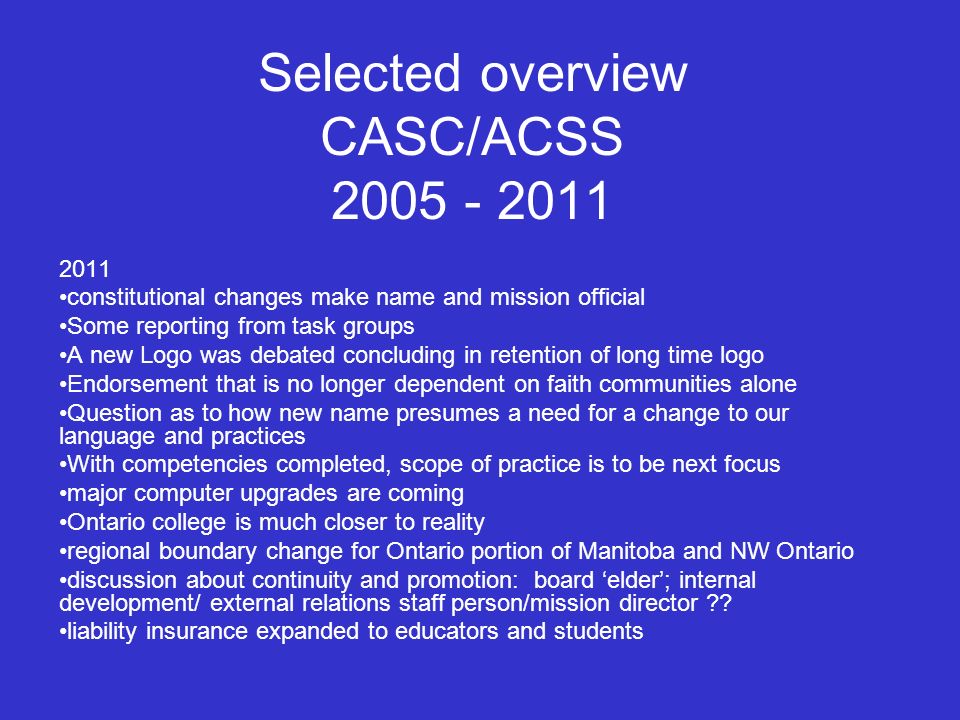 Selected overview
CASC/ACSS
2005 - 2011

2011
•constitutional changes make name and mission official
•Some reporting from task groups
•A new Logo was debated concluding in retention of long time logo
•Endorsement that is no longer dependent on faith communities alone
•Question as to how new name presumes a need for a change to our language and practices
•With competencies completed, scope of practice is to be next focus
•major computer upgrades are coming
•Ontario college is much closer to reality
•regional boundary change for Ontario portion of Manitoba and NW Ontario
•discussion about continuity and promotion: board ‘elder’; internal development/ external relations staff person/mission director ??
•liability insurance expanded to educators and students